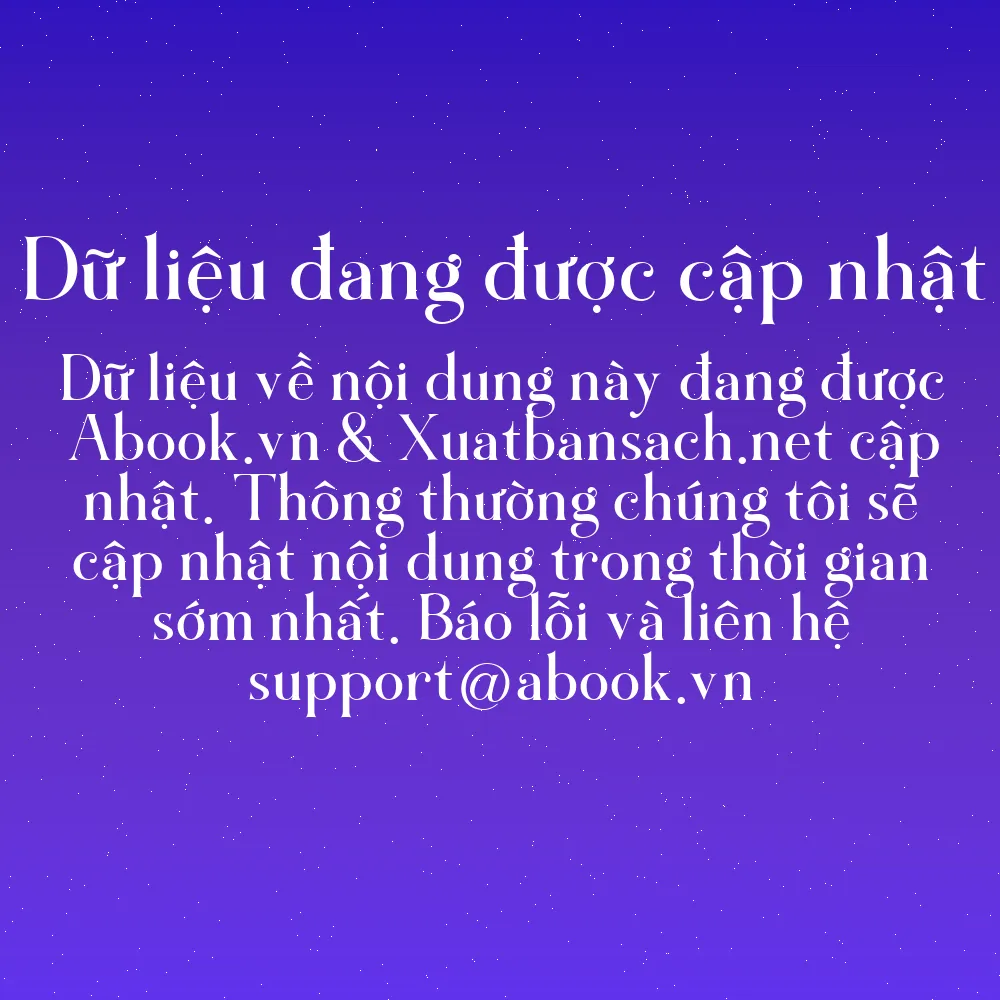 Dữ liệu đang được cập nhật

Dữ liệu về nội dung này đang được Abook.vn & Xuatbansach.net cập nhật. Thông thường chúng tôi sẽ cập nhật nội dung trong thời gian sớm nhất. Báo lỗi và liên hệ support@abook.vn